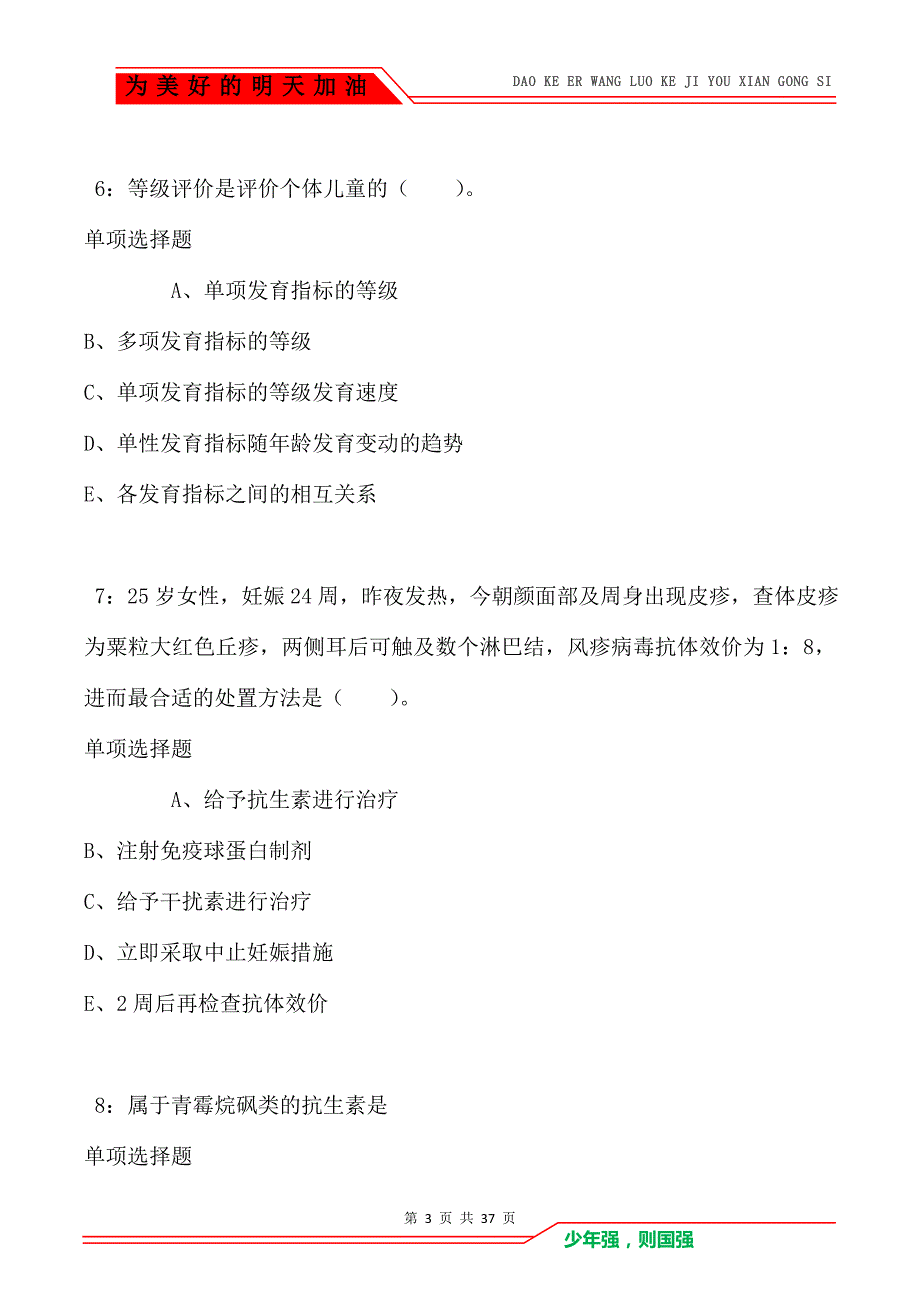 为美好的明天加油

DAO KE ER WANG LUO KE JI YOU XIAN GONG SI

6：等级评价是评价个体儿童的（　　）。

单项选择题

A、单项发育指标的等级

B、多项发育指标的等级

C、单项发育指标的等级发育速度

D、单性发育指标随年龄发育变动的趋势

E、各发育指标之间的相互关系

7：25岁女性，妊娠24周，昨夜发热，今朝颜面部及周身出现皮疹，查体皮疹为粟粒大红色丘疹，两侧耳后可触及数个淋巴结，风疹病毒抗体效价为1：8，进而最合适的处置方法是（　　）。

单项选择题

A、给予抗生素进行治疗

B、注射免疫球蛋白制剂

C、给予干扰素进行治疗

D、立即采取中止妊娠措施

E、2周后再检查抗体效价

8：属于青霉烷砜类的抗生素是

单项选择题

第 3 页 共 37 页

少年强，则国强